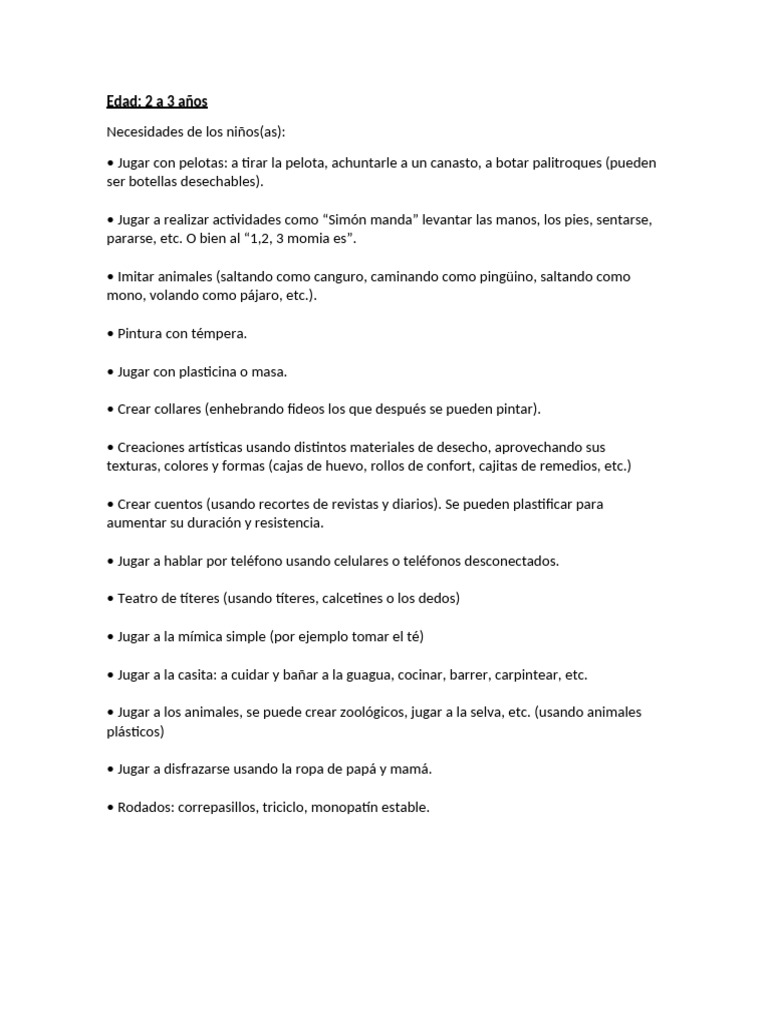 Edad: 2 a 3 años

Necesidades de los niños(as):

• Jugar con pelotas: a tirar la pelota, achuntarle a un canasto, a botar palitroques (pueden ser botellas desechables).

• Jugar a realizar actividades como “Simón manda” levantar las manos, los pies, sentarse, pararse, etc. O bien al “1,2, 3 momia es”.

• Imitar animales (saltando como canguro, caminando como pingüino, saltando como mono, volando como pájaro, etc.).

• Pintura con témpera.

• Jugar con plasticina o masa.

• Crear collares (enhebrando fideos los que después se pueden pintar).

• Creaciones artísticas usando distintos materiales de desecho, aprovechando sus texturas, colores y formas (cajas de huevo, rollos de confort, cajitas de remedios, etc.)

• Crear cuentos (usando recortes de revistas y diarios). Se pueden plastificar para aumentar su duración y resistencia.

• Jugar a hablar por teléfono usando celulares o teléfonos desconectados.

• Teatro de títeres (usando títeres, calcetines o los dedos)

• Jugar a la mímica simple (por ejemplo tomar el té)

• Jugar a la casita: a cuidar y bañar a la guagua, cocinar, barrer, carpintear, etc.

• Jugar a los animales, se puede crear zoológicos, jugar a la selva, etc. (usando animales plásticos)

• Jugar a disfrazarse usando la ropa de papá y mamá.

• Rodados: correpasillos, triciclo, monopatín estable.